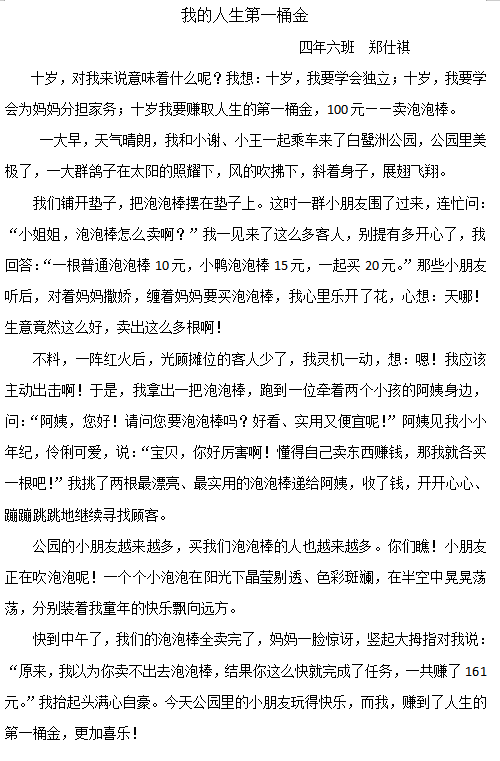 我的人生第一桶金

四年六班　郑仕祺

十岁，对我来说意味着什么呢？我想：十岁，我要学会独立；十岁，我要学会为妈妈分担家务；十岁我要赚取人生的第一桶金，100元——卖泡泡棒。

一大早，天气晴朗，我和小谢、小王一起乘车来了白鹭洲公园，公园里美极了，一大群鸽子在太阳的照耀下，风的吹拂下，斜着身子，展翅飞翔。

我们铺开垫子，把泡泡棒摆在垫子上。这时一群小朋友围了过来，连忙问：“小姐姐，泡泡棒怎么卖啊？”我一见来了这么多客人，别提有多开心了，我回答：“一根普通泡泡棒10元，小鸭泡泡棒15元，一起买20元。”那些小朋友听后，对着妈妈撒娇，缠着妈妈要买泡泡棒，我心里乐开了花，心想：天哪！生意竟然这么好，卖出这么多根啊！

不料，一阵红火后，光顾摊位的客人少了，我灵机一动，想：嗯！我应该主动出击啊！于是，我拿出一把泡泡棒，跑到一位牵着两个小孩的阿姨身边，问：“阿姨，您好！请问您要泡泡棒吗？好看、实用又便宜呢！”阿姨见我小小年纪，伶俐可爱，说：“宝贝，你好厉害啊！懂得自己卖东西赚钱，那我就各买一根吧！”我挑了两根最漂亮、最实用的泡泡棒递给阿姨，收了钱，开开心心、蹦蹦跳跳地继续寻找顾客。

公园的小朋友越来越多，买我们泡泡棒的人也越来越多。你们瞧！小朋友正在吹泡泡呢！一个个小泡泡在阳光下晶莹剔透、色彩斑斓，在半空中晃晃荡荡，分别装着我童年的快乐飘向远方。

快到中午了，我们的泡泡棒全卖完了，妈妈一脸惊讶，竖起大拇指对我说：“原来，我以为你卖不出去泡泡棒，结果你这么快就完成了任务，一共赚了161元。”我抬起头满心自豪。今天公园里的小朋友玩得快乐，而我，赚到了人生的第一桶金，更加喜乐！